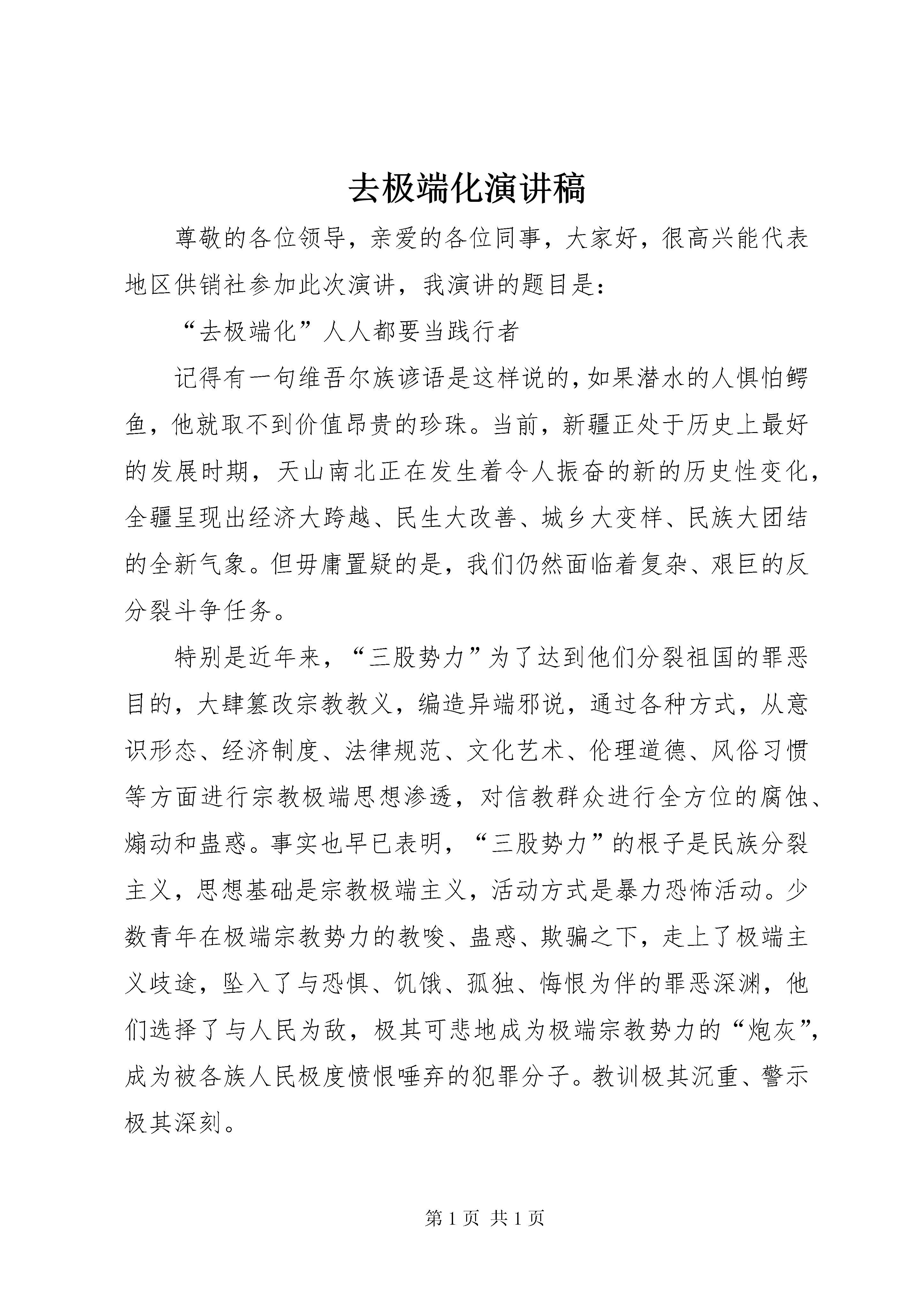 去极端化演讲稿

尊敬的各位领导，亲爱的各位同事，大家好，很高兴能代表地区供销社参加此次演讲，我演讲的题目是：

“去极端化”人人都要当践行者

记得有一句维吾尔族谚语是这样说的，如果潜水的人惧怕鳄鱼，他就取不到价值昂贵的珍珠。当前，新疆正处于历史上最好的发展时期，天山南北正在发生着令人振奋的新的历史性变化，全疆呈现出经济大跨越、民生大改善、城乡大变样、民族大团结的全新气象。但毋庸置疑的是，我们仍然面临着复杂、艰巨的反分裂斗争任务。

特别是近年来，“三股势力”为了达到他们分裂祖国的罪恶目的，大肆篡改宗教教义，编造异端邪说，通过各种方式，从意识形态、经济制度、法律规范、文化艺术、伦理道德、风俗习惯等方面进行宗教极端思想渗透，对信教群众进行全方位的腐蚀、煽动和蛊惑。事实也早已表明，“三股势力”的根子是民族分裂主义，思想基础是宗教极端主义，活动方式是暴力恐怖活动。少数青年在极端宗教势力的教唆、蛊惑、欺骗之下，走上了极端主义歧途，坠入了与恐惧、饥饿、孤独、悔恨为伴的罪恶深渊，他们选择了与人民为敌，极其可悲地成为极端宗教势力的“炮灰”，成为被各族人民极度愤恨唾弃的犯罪分子。教训极其沉重、警示极其深刻。

第 1 页 共 1 页